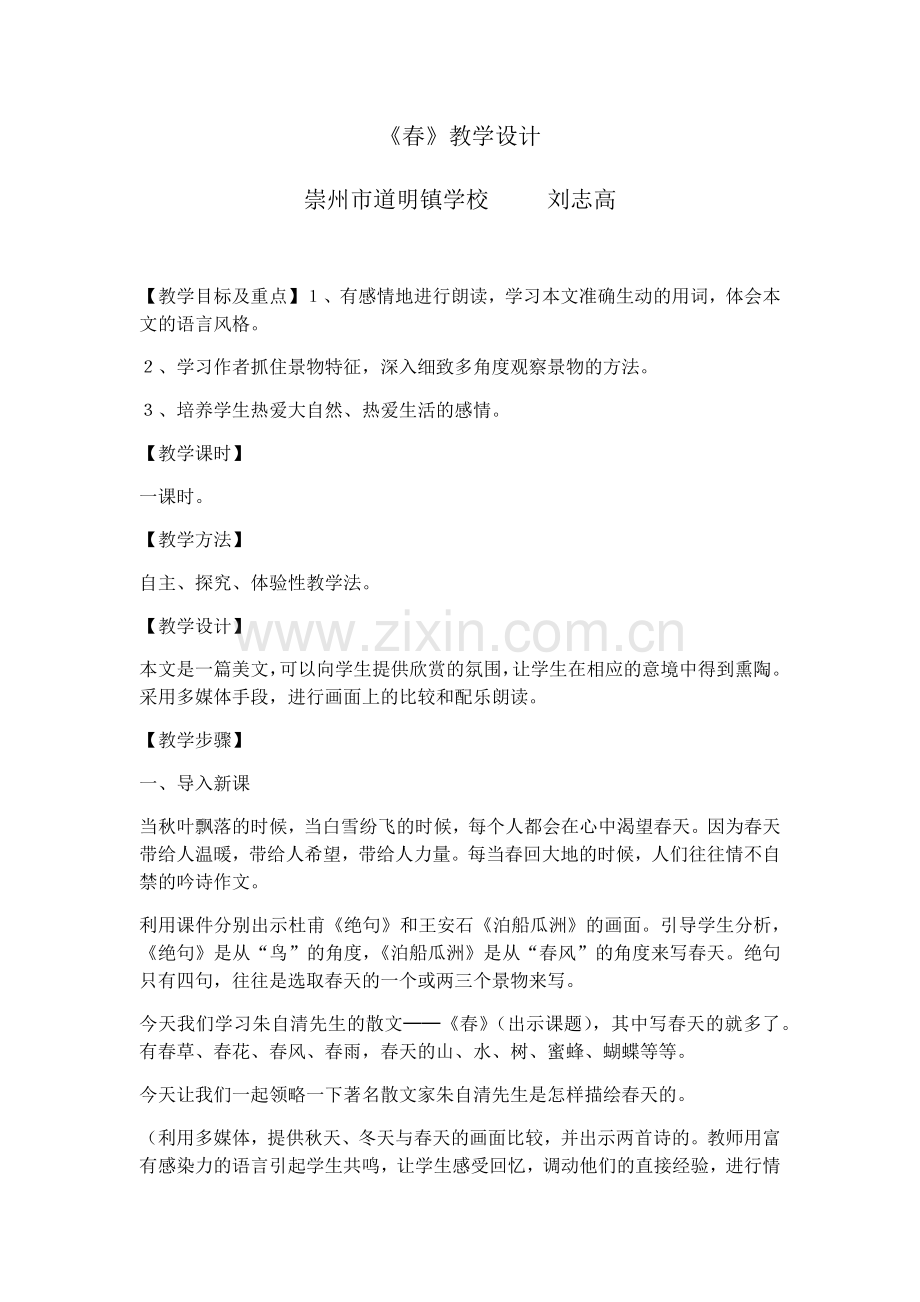 《春》教学设计

崇州市道明镇学校　刘志高

【教学目标及重点】1、有感情地进行朗读，学习本文准确生动的用词，体会本文的语言风格。

2、学习作者抓住景物特征，深入细致多角度观察景物的方法。

3、培养学生热爱大自然、热爱生活的感情。

【教学课时】

一课时。

【教学方法】

自主、探究、体验性教学法。

【教学设计】

本文是一篇美文，可以向学生提供欣赏的氛围，让学生在相应的意境中得到熏陶。采用多媒体手段，进行画面上的比较和配乐朗读。

【教学步骤】

一、导入新课

当秋叶飘落的时候，当白雪纷飞的时候，每个人都会在心中渴望春天。因为春天带给人温暖，带给人希望，带给人力量。每当春回大地的时候，人们往往情不自禁的吟诗作文。

利用课件分别出示杜甫《绝句》和王安石《泊船瓜洲》的画面。引导学生分析，《绝句》是从“鸟”的角度，《泊船瓜洲》是从“春风”的角度来写春天。绝句只有四句，往往是选取春天的一个或两三个景物来写。

今天我们学习朱自清先生的散文——《春》（出示课题），其中写春天的就多了。有春草、春花、春风、春雨，春天的山、水、树、蜜蜂、蝴蝶等等。

今天让我们一起领略一下著名散文家朱自清先生是怎样描绘春天的。

（利用多媒体，提供秋天、冬天与春天的画面比较，并出示两首诗的。教师用富有感染力的语言引起学生共鸣，让学生感受回忆，调动他们的直接经验，进行情

www.zixin.com.cn